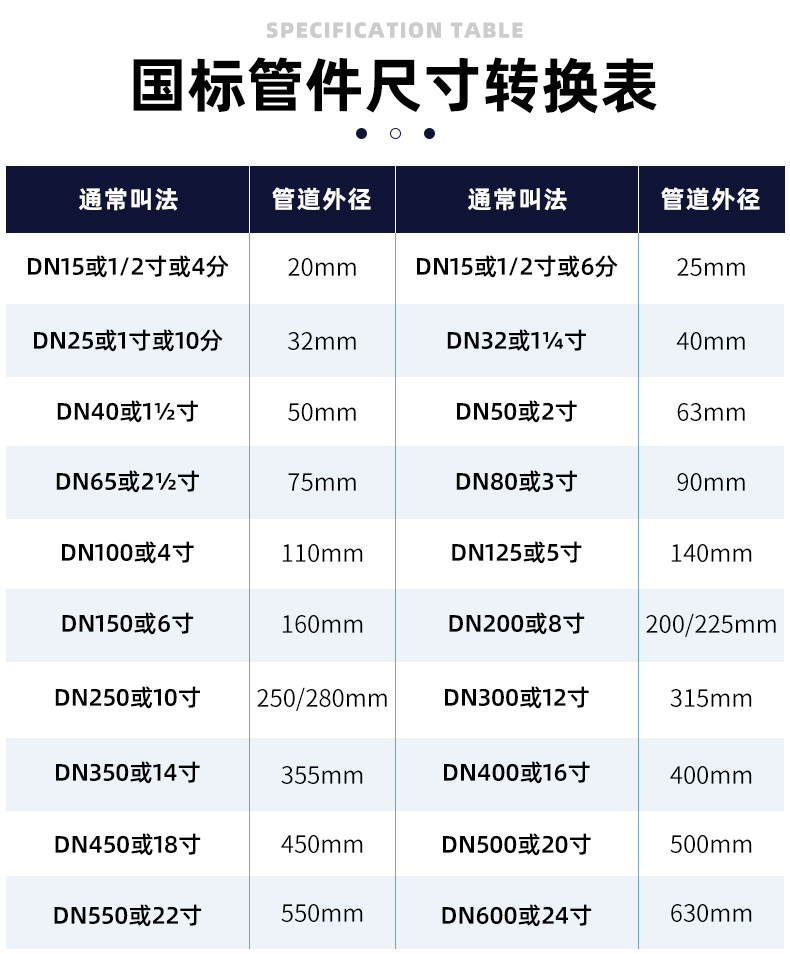 SPECIFICATION TABLE

国标管件尺寸转换表

| 通常叫法 | 管道外径 | 通常叫法 | 管道外径 |
|---|---|---|---|
| DN15或1/2寸或4分 | 20mm | DN15或1/2寸或6分 | 25mm |
| DN25或1寸或10分 | 32mm | DN32或1¼寸 | 40mm |
| DN40或1½寸 | 50mm | DN50或2寸 | 63mm |
| DN65或2½寸 | 75mm | DN80或3寸 | 90mm |
| DN100或4寸 | 110mm | DN125或5寸 | 140mm |
| DN150或6寸 | 160mm | DN200或8寸 | 200/225mm |
| DN250或10寸 | 250/280mm | DN300或12寸 | 315mm |
| DN350或14寸 | 355mm | DN400或16寸 | 400mm |
| DN450或18寸 | 450mm | DN500或20寸 | 500mm |
| DN550或22寸 | 550mm | DN600或24寸 | 630mm |